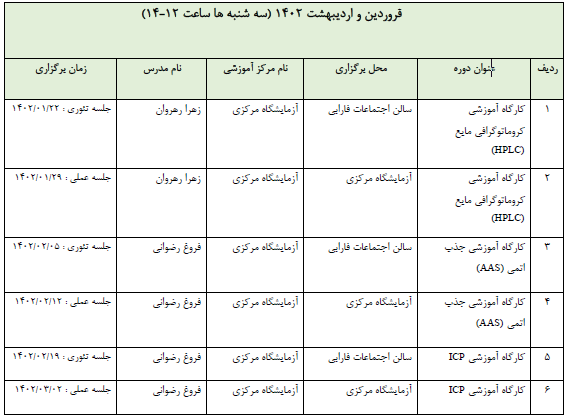 فروردین و اردیبهشت ۱۴۰۲ (سه شنبه ها ساعت ۱۲-۱۴)

| ردیف | عنوان دوره | محل برگزاری | نام مرکز آموزشی | نام مدرس | زمان برگزاری |
|---|---|---|---|---|---|
| ۱ | کارگاه آموزشی کروماتوگرافی مایع (HPLC) | سالن اجتماعات فارابی | آزمایشگاه مرکزی | زهرا رهروان | جلسه تئوری : ۱۴۰۲/۰۱/۲۲ |
| ۲ | کارگاه آموزشی کروماتوگرافی مایع (HPLC) | آزمایشگاه مرکزی | آزمایشگاه مرکزی | زهرا رهروان | جلسه عملی : ۱۴۰۲/۰۱/۲۹ |
| ۳ | کارگاه آموزشی جذب اتمی (AAS) | سالن اجتماعات فارابی | آزمایشگاه مرکزی | فروغ رضوانی | جلسه تئوری : ۱۴۰۲/۰۲/۰۵ |
| ۴ | کارگاه آموزشی جذب اتمی (AAS) | آزمایشگاه مرکزی | آزمایشگاه مرکزی | فروغ رضوانی | جلسه عملی : ۱۴۰۲/۰۲/۱۲ |
| ۵ | کارگاه آموزشی ICP | سالن اجتماعات فارابی | آزمایشگاه مرکزی | فروغ رضوانی | جلسه تئوری : ۱۴۰۲/۰۲/۱۹ |
| ۶ | کارگاه آموزشی ICP | آزمایشگاه مرکزی | آزمایشگاه مرکزی | فروغ رضوانی | جلسه عملی : ۱۴۰۲/۰۳/۰۲ |